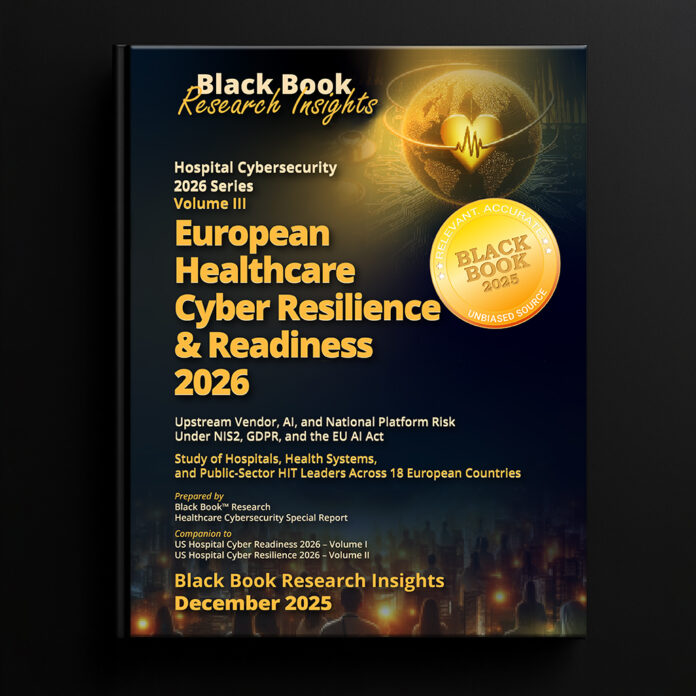 Black Book
Research Insights

Hospital Cybersecurity
2026 Series
Volume III

European Healthcare Cyber Resilience & Readiness 2026

RELEVANT. ACCURATE.
BLACK BOOK
2025
UNBIASED SOURCE

Upstream Vendor, AI, and National Platform Risk Under NIS2, GDPR, and the EU AI Act

Study of Hospitals, Health Systems, and Public-Sector HIT Leaders Across 18 European Countries

Prepared by
Black Book™ Research
Healthcare Cybersecurity Special Report

Companion to
US Hospital Cyber Readiness 2026 – Volume I
US Hospital Cyber Resilience 2026 – Volume II

Black Book Research Insights
December 2025